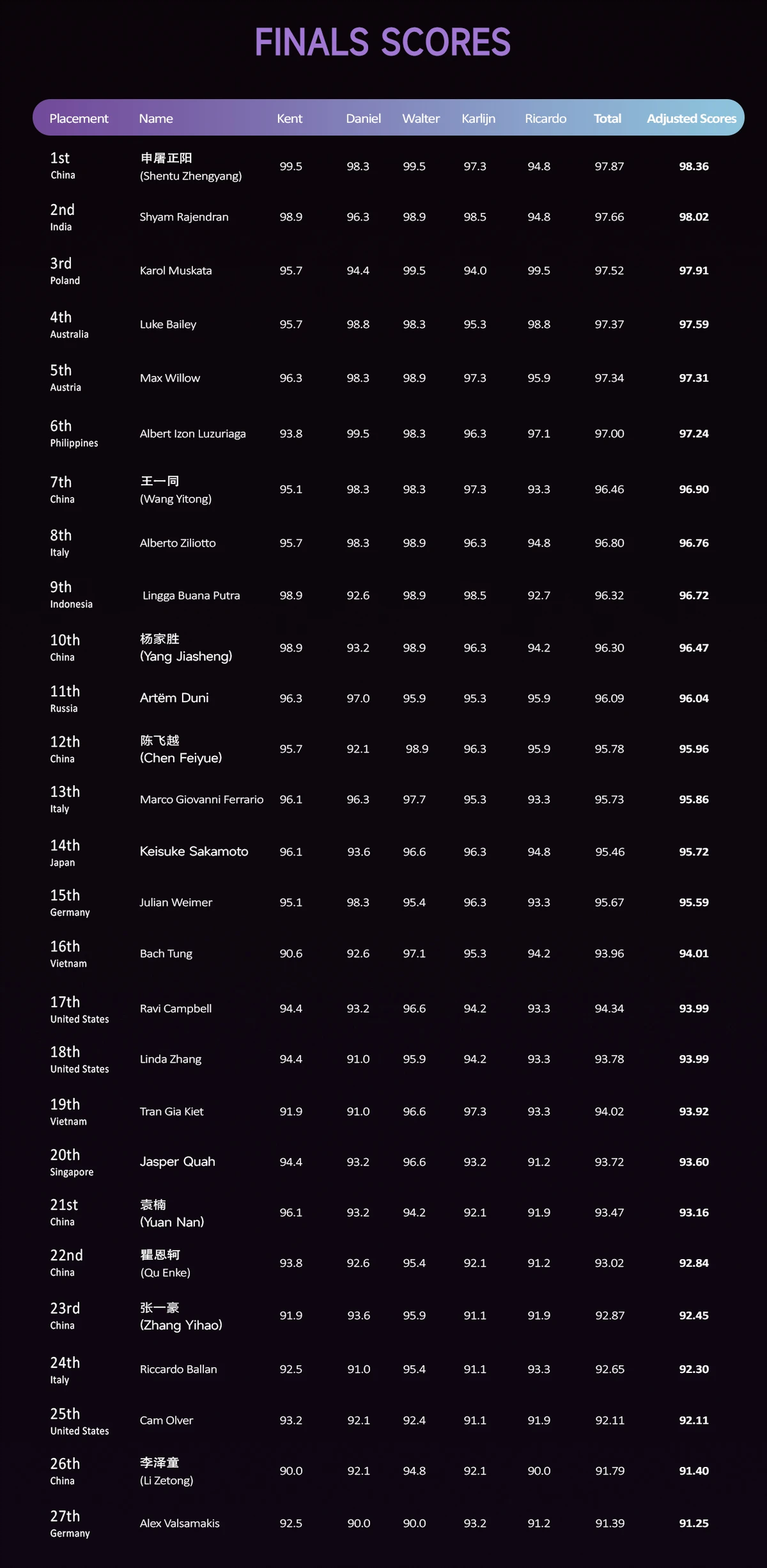 FINALS SCORES

| Placement | Name | Kent | Daniel | Walter | Karlijn | Ricardo | Total | Adjusted Scores |
|---|---|---|---|---|---|---|---|---|
| 1st China | 申屠正阳 (Shentu Zhengyang) | 99.5 | 98.3 | 99.5 | 97.3 | 94.8 | 97.87 | 98.36 |
| 2nd India | Shyam Rajendran | 98.9 | 96.3 | 98.9 | 98.5 | 94.8 | 97.66 | 98.02 |
| 3rd Poland | Karol Muskata | 95.7 | 94.4 | 99.5 | 94.0 | 99.5 | 97.52 | 97.91 |
| 4th Australia | Luke Bailey | 95.7 | 98.8 | 98.3 | 95.3 | 98.8 | 97.37 | 97.59 |
| 5th Austria | Max Willow | 96.3 | 98.3 | 98.9 | 97.3 | 95.9 | 97.34 | 97.31 |
| 6th Philippines | Albert Izon Luzuriaga | 93.8 | 99.5 | 98.3 | 96.3 | 97.1 | 97.00 | 97.24 |
| 7th China | 王一同 (Wang Yitong) | 95.1 | 98.3 | 98.3 | 97.3 | 93.3 | 96.46 | 96.90 |
| 8th Italy | Alberto Ziliotto | 95.7 | 98.3 | 98.9 | 96.3 | 94.8 | 96.80 | 96.76 |
| 9th Indonesia | Lingga Buana Putra | 98.9 | 92.6 | 98.9 | 98.5 | 92.7 | 96.32 | 96.72 |
| 10th China | 杨家胜 (Yang Jiasheng) | 98.9 | 93.2 | 98.9 | 96.3 | 94.2 | 96.30 | 96.47 |
| 11th Russia | Artëm Duni | 96.3 | 97.0 | 95.9 | 95.3 | 95.9 | 96.09 | 96.04 |
| 12th China | 陈飞越 (Chen Feiyue) | 95.7 | 92.1 | 98.9 | 96.3 | 95.9 | 95.78 | 95.96 |
| 13th Italy | Marco Giovanni Ferrario | 96.1 | 96.3 | 97.7 | 95.3 | 93.3 | 95.73 | 95.86 |
| 14th Japan | Keisuke Sakamoto | 96.1 | 93.6 | 96.6 | 96.3 | 94.8 | 95.46 | 95.72 |
| 15th Germany | Julian Weimer | 95.1 | 98.3 | 95.4 | 96.3 | 93.3 | 95.67 | 95.59 |
| 16th Vietnam | Bach Tung | 90.6 | 92.6 | 97.1 | 95.3 | 94.2 | 93.96 | 94.01 |
| 17th United States | Ravi Campbell | 94.4 | 93.2 | 96.6 | 94.2 | 93.3 | 94.34 | 93.99 |
| 18th United States | Linda Zhang | 94.4 | 91.0 | 95.9 | 94.2 | 93.3 | 93.78 | 93.99 |
| 19th Vietnam | Tran Gia Kiet | 91.9 | 91.0 | 96.6 | 97.3 | 93.3 | 94.02 | 93.92 |
| 20th Singapore | Jasper Quah | 94.4 | 93.2 | 96.6 | 93.2 | 91.2 | 93.72 | 93.60 |
| 21st China | 袁楠 (Yuan Nan) | 96.1 | 93.2 | 94.2 | 92.1 | 91.9 | 93.47 | 93.16 |
| 22nd China | 瞿恩轲 (Qu Enke) | 93.8 | 92.6 | 95.4 | 92.1 | 91.2 | 93.02 | 92.84 |
| 23rd China | 张一豪 (Zhang Yihao) | 91.9 | 93.6 | 95.9 | 91.1 | 91.9 | 92.87 | 92.45 |
| 24th Italy | Riccardo Ballan | 92.5 | 91.0 | 95.4 | 91.1 | 93.3 | 92.65 | 92.30 |
| 25th United States | Cam Olver | 93.2 | 92.1 | 92.4 | 91.1 | 91.9 | 92.11 | 92.11 |
| 26th China | 李泽童 (Li Zetong) | 90.0 | 92.1 | 94.8 | 92.1 | 90.0 | 91.79 | 91.40 |
| 27th Germany | Alex Valsamakis | 92.5 | 90.0 | 90.0 | 93.2 | 91.2 | 91.39 | 91.25 |